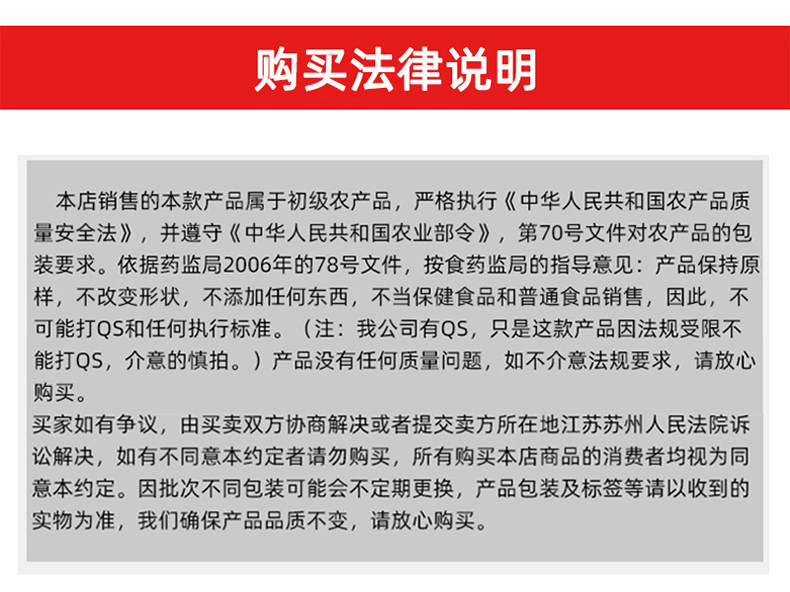 购买法律说明

本店销售的本款产品属于初级农产品，严格执行《中华人民共和国农产品质量安全法》，并遵守《中华人民共和国农业部令》，第70号文件对农产品的包装要求。依据药监局2006年的78号文件，按食药监局的指导意见：产品保持原样，不改变形状，不添加任何东西，不当保健食品和普通食品销售，因此，不可能打QS和任何执行标准。（注：我公司有QS，只是这款产品因法规受限不能打QS，介意的慎拍。）产品没有任何质量问题，如不介意法规要求，请放心购买。
买家如有争议，由买卖双方协商解决或者提交卖方所在地江苏苏州人民法院诉讼解决，如有不同意本约定者请勿购买，所有购买本店商品的消费者均视为同意本约定。因批次不同包装可能会不定期更换，产品包装及标签等请以收到的实物为准，我们确保产品品质不变，请放心购买。